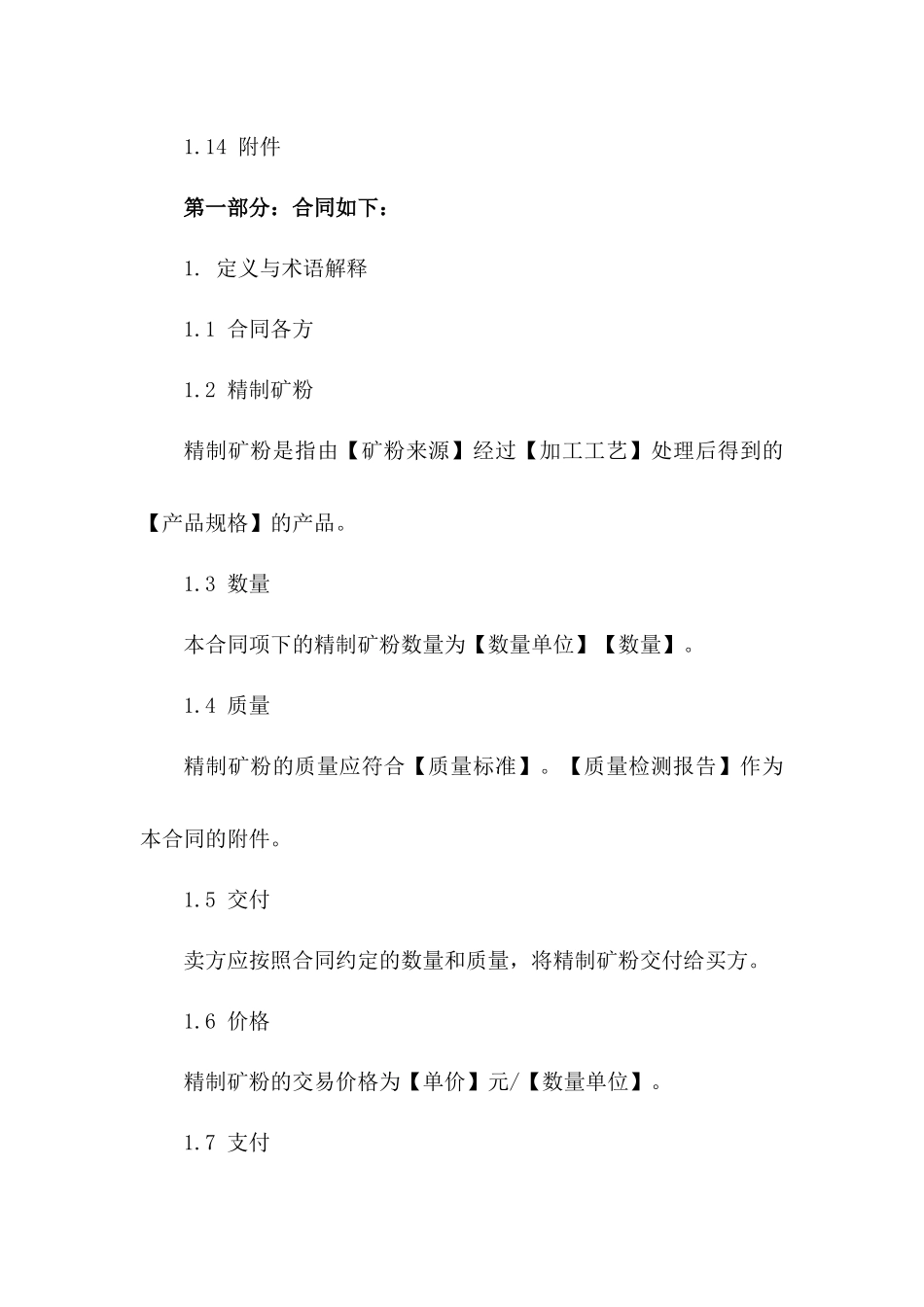 1.14 附件

第一部分：合同如下：

1. 定义与术语解释

1.1 合同各方

1.2 精制矿粉

精制矿粉是指由【矿粉来源】经过【加工工艺】处理后得到的【产品规格】的产品。

1.3 数量

本合同项下的精制矿粉数量为【数量单位】【数量】。

1.4 质量

精制矿粉的质量应符合【质量标准】。【质量检测报告】作为本合同的附件。

1.5 交付

卖方应按照合同约定的数量和质量，将精制矿粉交付给买方。

1.6 价格

精制矿粉的交易价格为【单价】元/【数量单位】。

1.7 支付